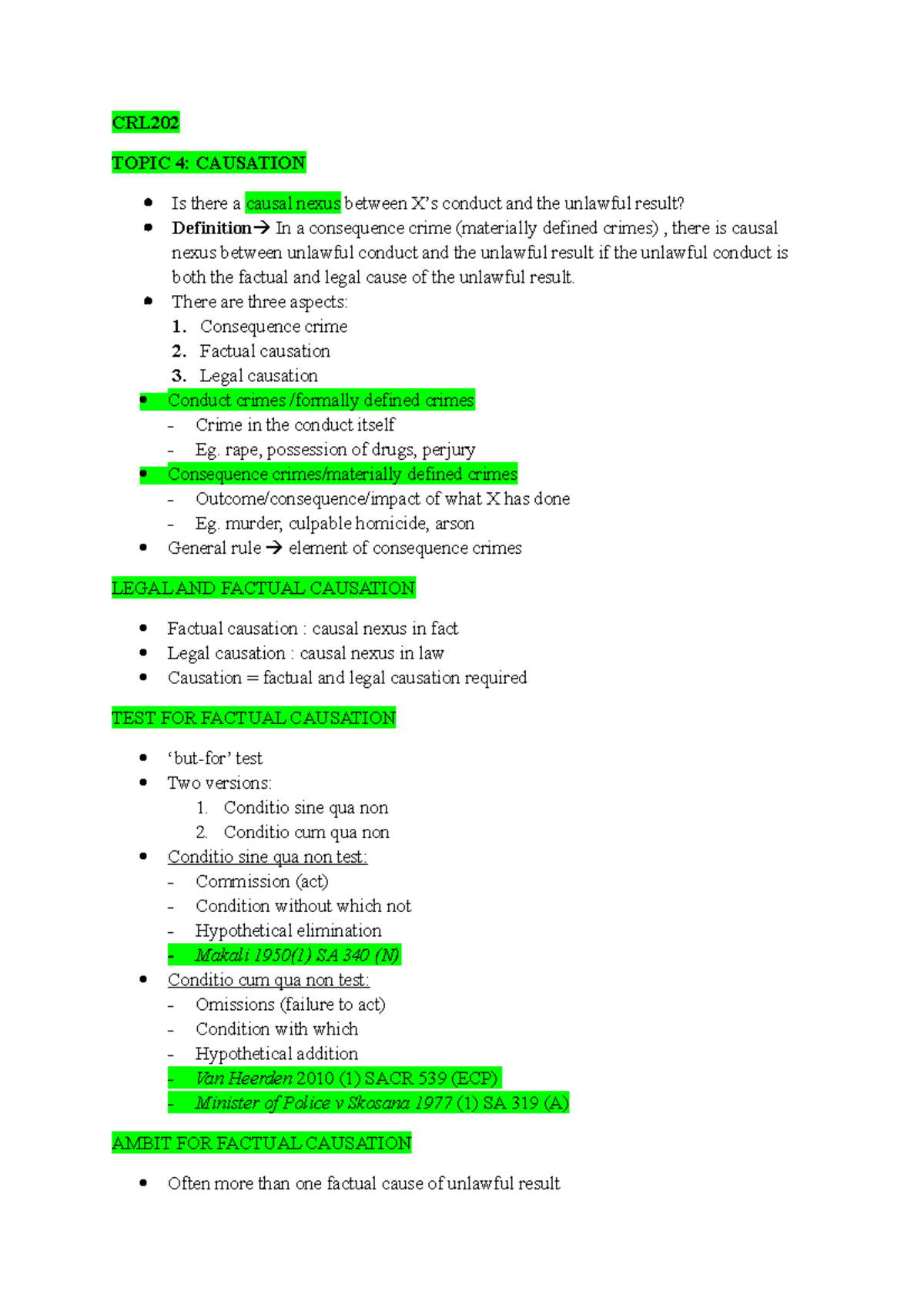 CRL202

TOPIC 4: CAUSATION

• Is there a causal nexus between X's conduct and the unlawful result?
• Definition→ In a consequence crime (materially defined crimes) , there is causal nexus between unlawful conduct and the unlawful result if the unlawful conduct is both the factual and legal cause of the unlawful result.
• There are three aspects:
1. Consequence crime
2. Factual causation
3. Legal causation
• Conduct crimes /formally defined crimes
- Crime in the conduct itself
- Eg. rape, possession of drugs, perjury
• Consequence crimes/materially defined crimes
- Outcome/consequence/impact of what X has done
- Eg. murder, culpable homicide, arson
• General rule → element of consequence crimes

LEGAL AND FACTUAL CAUSATION

• Factual causation : causal nexus in fact
• Legal causation : causal nexus in law
• Causation = factual and legal causation required

TEST FOR FACTUAL CAUSATION

• 'but-for' test
• Two versions:
1. Conditio sine qua non
2. Conditio cum qua non
• Conditio sine qua non test:
- Commission (act)
- Condition without which not
- Hypothetical elimination
- Makali 1950(1) SA 340 (N)
• Conditio cum qua non test:
- Omissions (failure to act)
- Condition with which
- Hypothetical addition
- Van Heerden 2010 (1) SACR 539 (ECP)
- Minister of Police v Skosana 1977 (1) SA 319 (A)

AMBIT FOR FACTUAL CAUSATION

• Often more than one factual cause of unlawful result